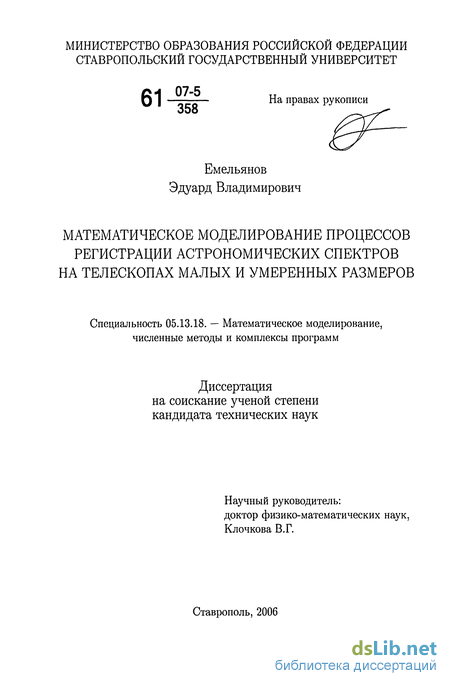 МИНИСТЕРСТВО ОБРАЗОВАНИЯ РОССИЙСКОЙ ФЕДЕРАЦИИ
СТАВРОПОЛЬСКИЙ ГОСУДАРСТВЕННЫЙ УНИВЕРСИТЕТ

61 $\frac{07-5}{358}$

На правах рукописи

Емельянов
Эдуард Владимирович

МАТЕМАТИЧЕСКОЕ МОДЕЛИРОВАНИЕ ПРОЦЕССОВ РЕГИСТРАЦИИ АСТРОНОМИЧЕСКИХ СПЕКТРОВ НА ТЕЛЕСКОПАХ МАЛЫХ И УМЕРЕННЫХ РАЗМЕРОВ

Специальность 05.13.18. — Математическое моделирование, численные методы и комплексы программ

Диссертация
на соискание ученой степени
кандидата технических наук

Научный руководитель:
доктор физико-математических наук,
Клочкова В.Г.

Ставрополь, 2006

dsLib.net
библиотека диссертаций